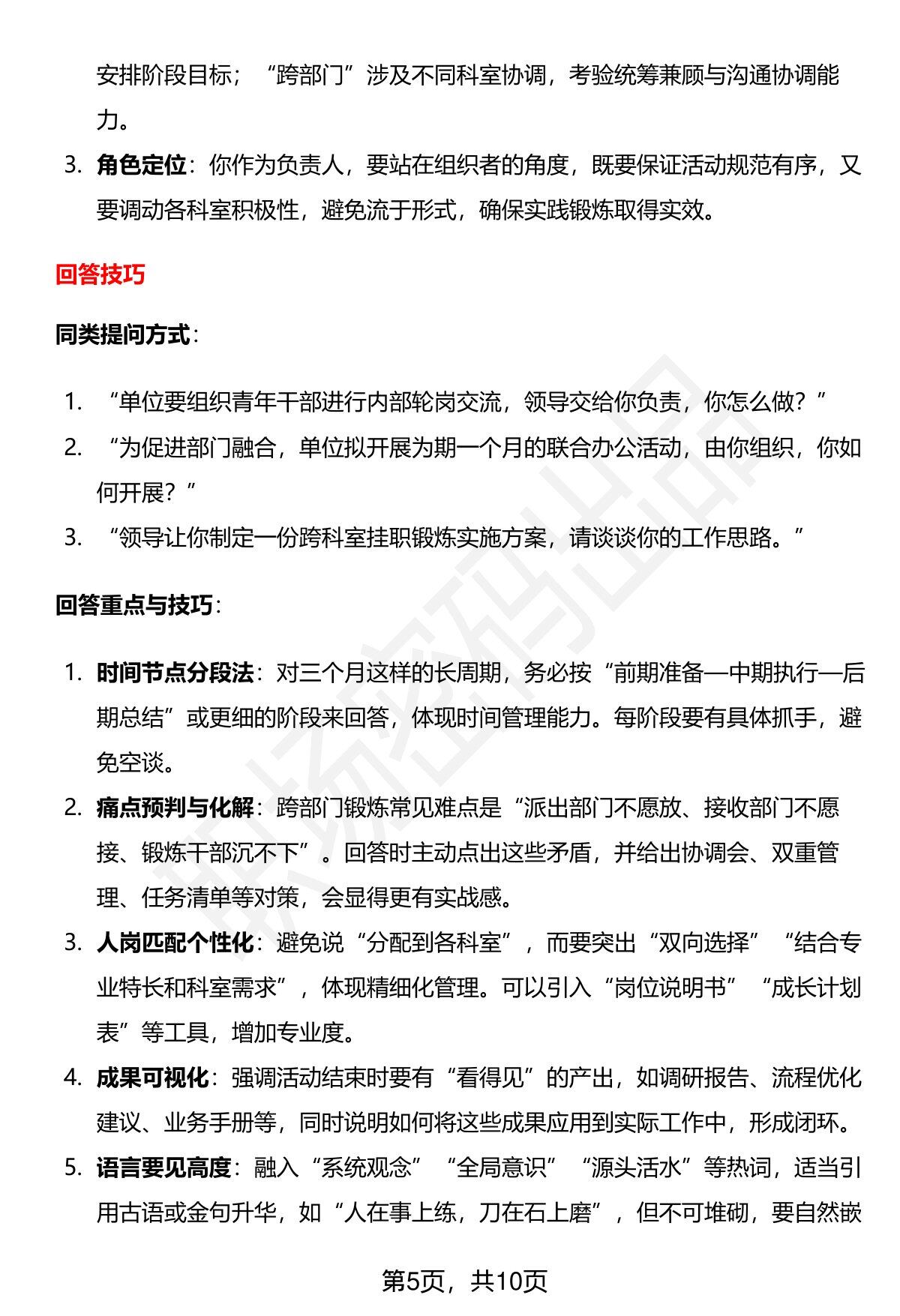 安排阶段目标；“跨部门”涉及不同科室协调，考验统筹兼顾与沟通协调能力。

3. 角色定位：你作为负责人，要站在组织者的角度，既要保证活动规范有序，又要调动各科室积极性，避免流于形式，确保实践锻炼取得实效。

回答技巧

同类提问方式：

1. “单位要组织青年干部进行内部轮岗交流，领导交给你负责，你怎么做？”
2. “为促进部门融合，单位拟开展为期一个月的联合办公活动，由你组织，你如何开展？”
3. “领导让你制定一份跨科室挂职锻炼实施方案，请谈谈你的工作思路。”

回答重点与技巧：

1. 时间节点分段法：对三个月这样的长周期，务必按“前期准备—中期执行—后期总结”或更细的阶段来回答，体现时间管理能力。每阶段要有具体抓手，避免空谈。
2. 痛点预判与化解：跨部门锻炼常见难点是“派出部门不愿放、接收部门不愿接、锻炼干部沉不下”。回答时主动点出这些矛盾，并给出协调会、双重管理、任务清单等对策，会显得更有实战感。
3. 人岗匹配个性化：避免说“分配到各科室”，而要突出“双向选择”“结合专业特长和科室需求”，体现精细化管理。可以引入“岗位说明书”“成长计划表”等工具，增加专业度。
4. 成果可视化：强调活动结束时要有“看得见”的产出，如调研报告、流程优化建议、业务手册等，同时说明如何将这些成果应用到实际工作中，形成闭环。
5. 语言要见高度：融入“系统观念”“全局意识”“源头活水”等热词，适当引用古语或金句升华，如“人在事上练，刀在石上磨”，但不可堆砌，要自然嵌

第5页，共10页

职场密码出品